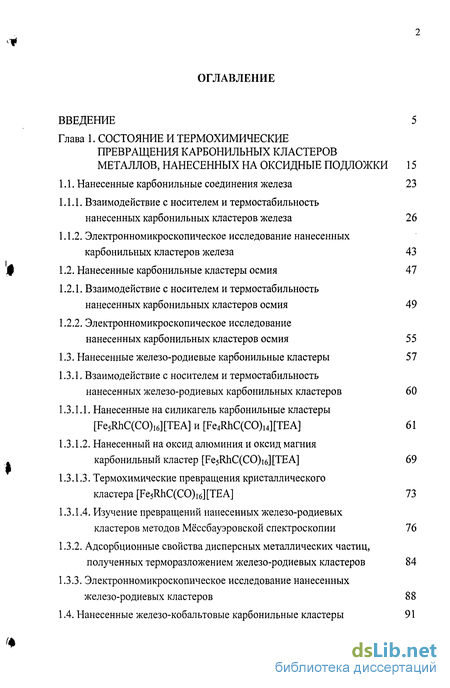 2

ОГЛАВЛЕНИЕ

ВВЕДЕНИЕ 5

Глава 1. СОСТОЯНИЕ И ТЕРМОХИМИЧЕСКИЕ ПРЕВРАЩЕНИЯ КАРБОНИЛЬНЫХ КЛАСТЕРОВ МЕТАЛЛОВ, НАНЕСЕННЫХ НА ОКСИДНЫЕ ПОДЛОЖКИ 15

1.1. Нанесенные карбонильные соединения железа 23

1.1.1. Взаимодействие с носителем и термостабильность нанесенных карбонильных кластеров железа 26

1.1.2. Электронномикроскопическое исследование нанесенных карбонильных кластеров железа 43

1.2. Нанесенные карбонильные кластеры осмия 47

1.2.1. Взаимодействие с носителем и термостабильность нанесенных карбонильных кластеров осмия 49

1.2.2. Электронномикроскопическое исследование нанесенных карбонильных кластеров осмия 55

1.3. Нанесенные железо-родиевые карбонильные кластеры 57

1.3.1. Взаимодействие с носителем и термостабильность нанесенных железо-родиевых карбонильных кластеров 60

1.3.1.1. Нанесенные на силикагель карбонильные кластеры $[Fe_5RhC(CO)_{16}][TEA]$ и $[Fe_4RhC(CO)_{14}][TEA]$ 61

1.3.1.2. Нанесенный на оксид алюминия и оксид магния карбонильный кластер $[Fe_5RhC(CO)_{16}][TEA]$ 69

1.3.1.3. Термохимические превращения кристаллического кластера $[Fe_5RhC(CO)_{16}][TEA]$ 73

1.3.1.4. Изучение превращений нанесенных железо-родиевых кластеров методов Мёссбауэровской спектроскопии 76

1.3.2. Адсорбционные свойства дисперсных металлических частиц, полученных терморазложением железо-родиевых кластеров 84

1.3.3. Электронномикроскопическое исследование нанесенных железо-родиевых кластеров 88

1.4. Нанесенные железо-кобальтовые карбонильные кластеры 91

dsLib.net
библиотека диссертаций